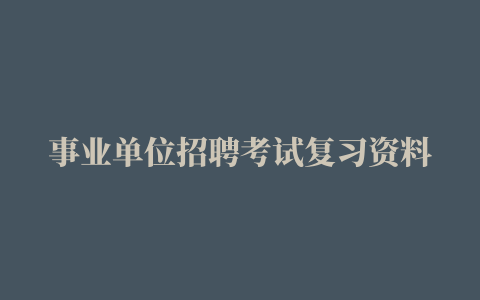 事业单位招聘考试复习资料